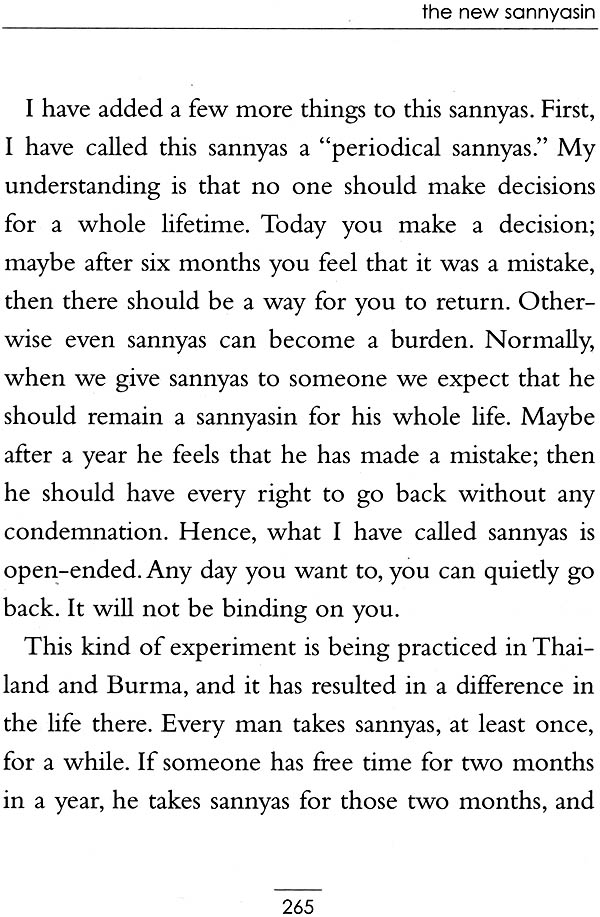 the new sannyasin

I have added a few more things to this sannyas. First, I have called this sannyas a "periodical sannyas." My understanding is that no one should make decisions for a whole lifetime. Today you make a decision; maybe after six months you feel that it was a mistake, then there should be a way for you to return. Otherwise even sannyas can become a burden. Normally, when we give sannyas to someone we expect that he should remain a sannyasin for his whole life. Maybe after a year he feels that he has made a mistake; then he should have every right to go back without any condemnation. Hence, what I have called sannyas is open-ended. Any day you want to, you can quietly go back. It will not be binding on you.

This kind of experiment is being practiced in Thailand and Burma, and it has resulted in a difference in the life there. Every man takes sannyas, at least once, for a while. If someone has free time for two months in a year, he takes sannyas for those two months, and

265